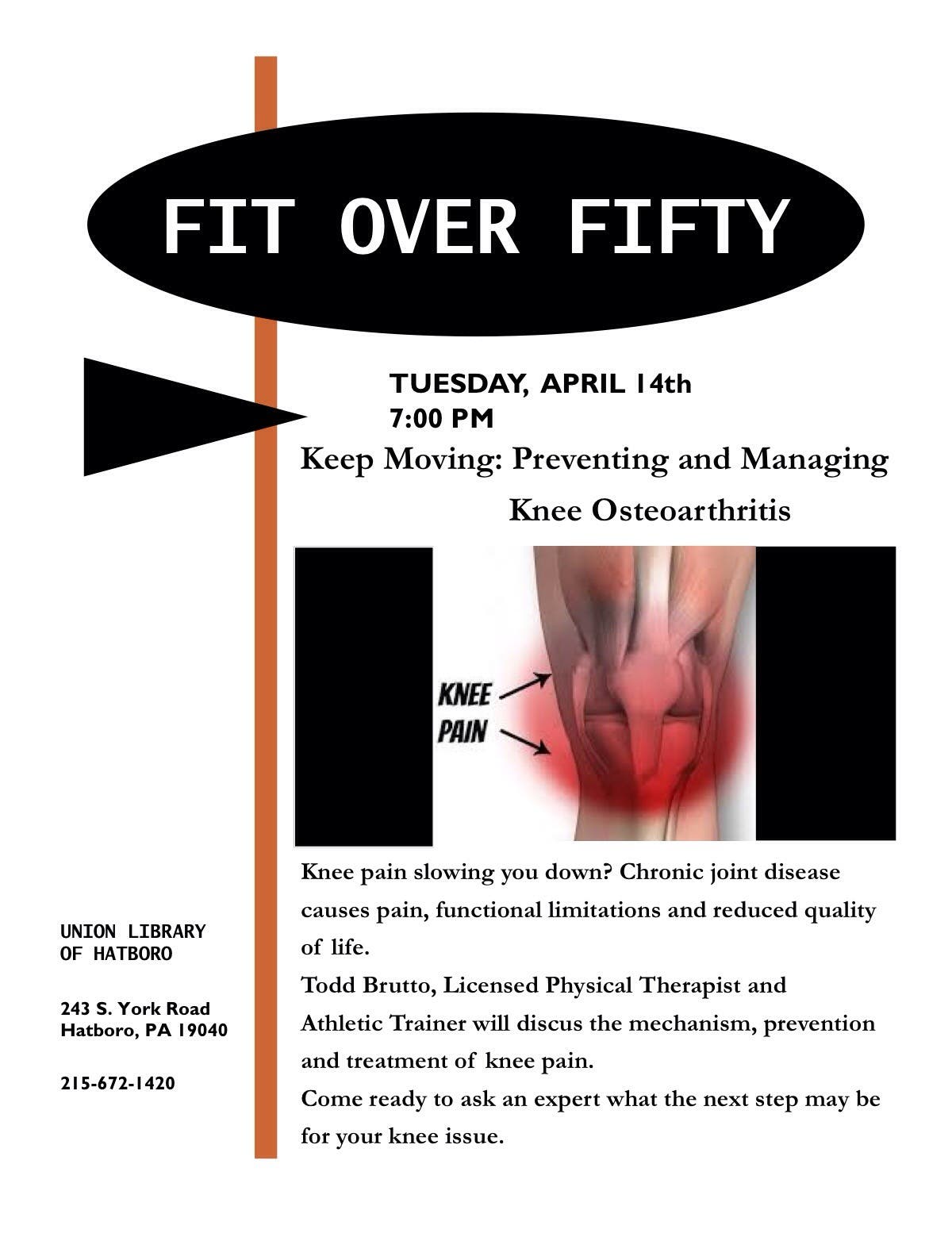 FIT OVER FIFTY

TUESDAY, APRIL 14th
7:00 PM

Keep Moving: Preventing and Managing Knee Osteoarthritis

KNEE PAIN

Knee pain slowing you down? Chronic joint disease causes pain, functional limitations and reduced quality of life.
Todd Brutto, Licensed Physical Therapist and Athletic Trainer will discus the mechanism, prevention and treatment of knee pain.
Come ready to ask an expert what the next step may be for your knee issue.

UNION LIBRARY OF HATBORO

243 S. York Road
Hatboro, PA 19040

215-672-1420